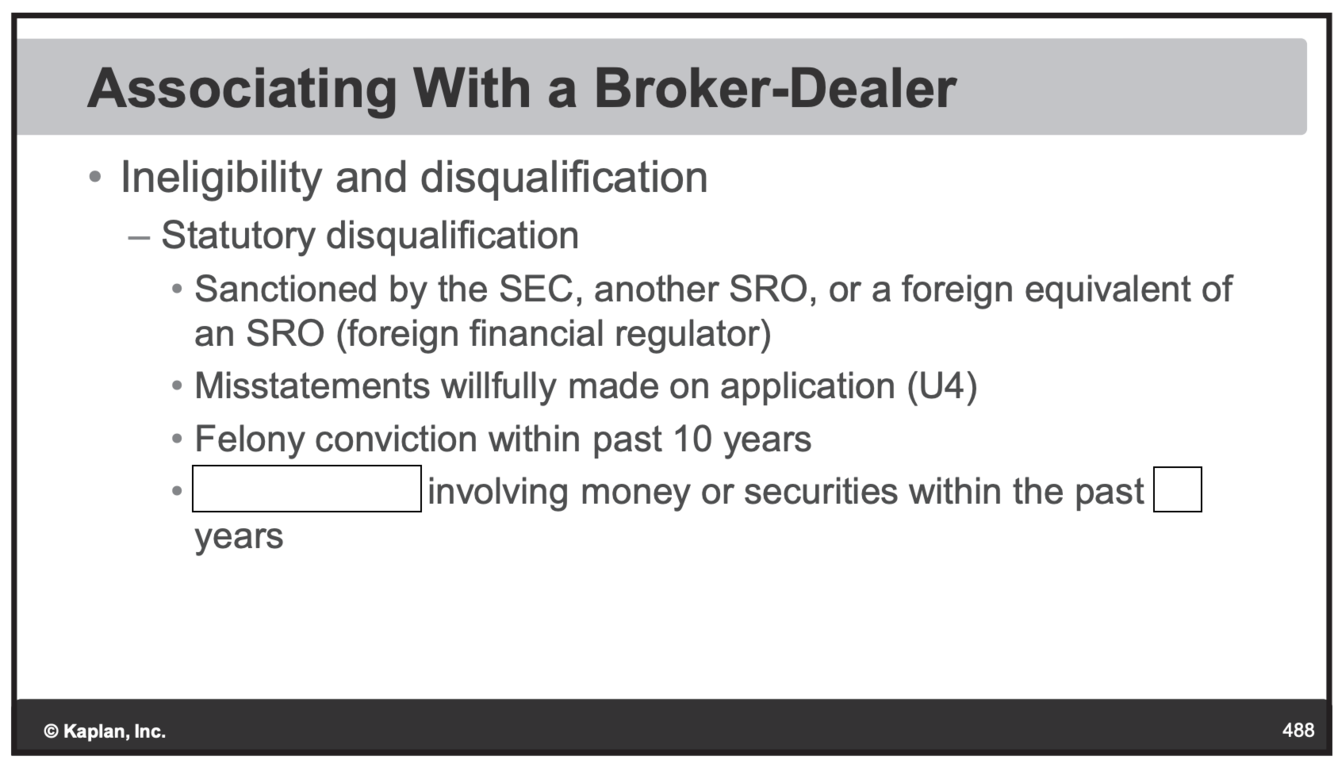 Associating With a Broker-Dealer

• Ineligibility and disqualification
- Statutory disqualification
• Sanctioned by the SEC, another SRO, or a foreign equivalent of an SRO (foreign financial regulator)
• Misstatements willfully made on application (U4)
• Felony conviction within past 10 years
• ____ involving money or securities within the past ____ years

© Kaplan, Inc.

488